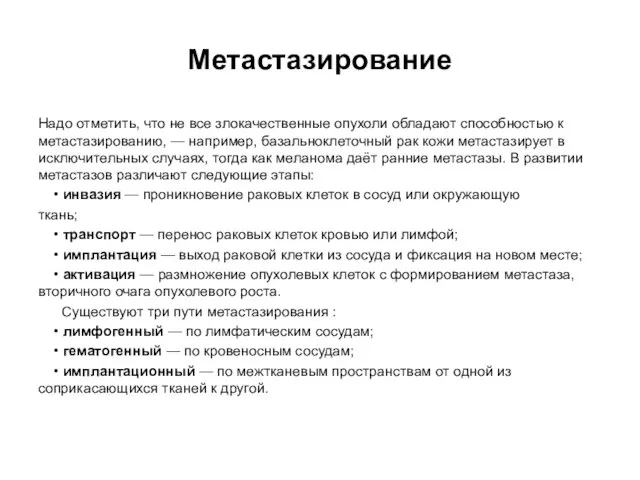 Метастазирование

Надо отметить, что не все злокачественные опухоли обладают способностью к метастазированию, — например, базальноклеточный рак кожи метастазирует в исключительных случаях, тогда как меланома даёт ранние метастазы. В развитии метастазов различают следующие этапы:

• инвазия — проникновение раковых клеток в сосуд или окружающую ткань;

• транспорт — перенос раковых клеток кровью или лимфой;

• имплантация — выход раковой клетки из сосуда и фиксация на новом месте;

• активация — размножение опухолевых клеток с формированием метастаза, вторичного очага опухолевого роста.

Существуют три пути метастазирования :

• лимфогенный — по лимфатическим сосудам;

• гематогенный — по кровеносным сосудам;

• имплантационный — по межтканевым пространствам от одной из соприкасающихся тканей к другой.